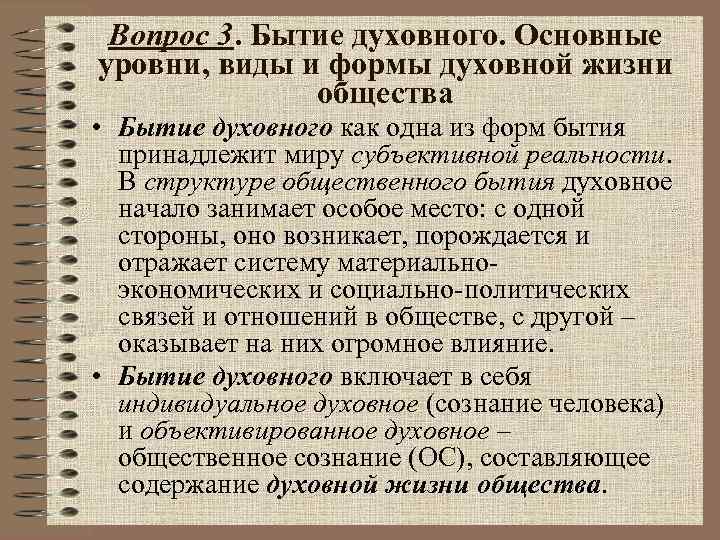 Вопрос 3. Бытие духовного. Основные уровни, виды и формы духовной жизни общества

• Бытие духовного как одна из форм бытия принадлежит миру субъективной реальности. В структуре общественного бытия духовное начало занимает особое место: с одной стороны, оно возникает, порождается и отражает систему материально-экономических и социально-политических связей и отношений в обществе, с другой – оказывает на них огромное влияние.

• Бытие духовного включает в себя индивидуальное духовное (сознание человека) и объективированное духовное – общественное сознание (ОС), составляющее содержание духовной жизни общества.